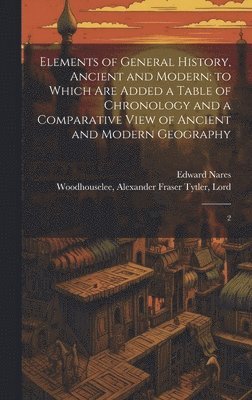 Elements of General History, Ancient and Modern; to Which Are Added a Table of Chronology and a Comparative View of Ancient and Modern Geography

Edward Nares
Woodhouselee, Alexander Fraser Tytler, Lord

2